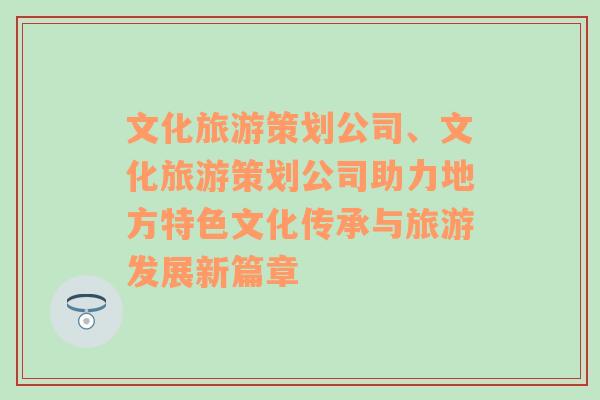 文化旅游策划公司、文化旅游策划公司助力地方特色文化传承与旅游发展新篇章